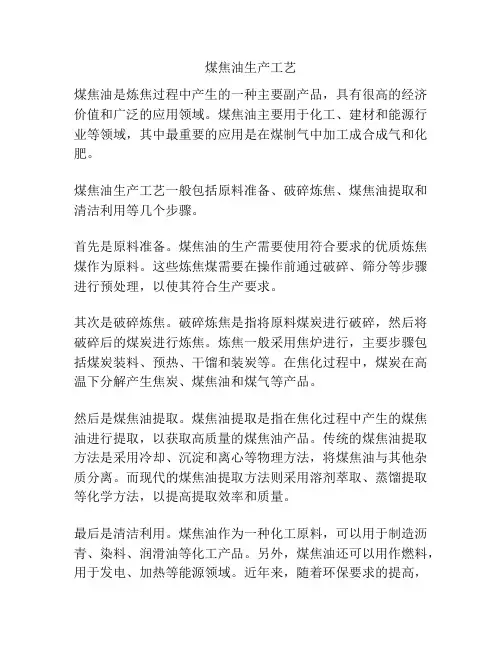 煤焦油生产工艺

煤焦油是炼焦过程中产生的一种主要副产品，具有很高的经济价值和广泛的应用领域。煤焦油主要用于化工、建材和能源行业等领域，其中最重要的应用是在煤制气中加工成合成气和化肥。

煤焦油生产工艺一般包括原料准备、破碎炼焦、煤焦油提取和清洁利用等几个步骤。

首先是原料准备。煤焦油的生产需要使用符合要求的优质炼焦煤作为原料。这些炼焦煤需要在操作前通过破碎、筛分等步骤进行预处理，以使其符合生产要求。

其次是破碎炼焦。破碎炼焦是指将原料煤炭进行破碎，然后将破碎后的煤炭进行炼焦。炼焦一般采用焦炉进行，主要步骤包括煤炭装料、预热、干馏和装炭等。在焦化过程中，煤炭在高温下分解产生焦炭、煤焦油和煤气等产品。

然后是煤焦油提取。煤焦油提取是指在焦化过程中产生的煤焦油进行提取，以获取高质量的煤焦油产品。传统的煤焦油提取方法是采用冷却、沉淀和离心等物理方法，将煤焦油与其他杂质分离。而现代的煤焦油提取方法则采用溶剂萃取、蒸馏提取等化学方法，以提高提取效率和质量。

最后是清洁利用。煤焦油作为一种化工原料，可以用于制造沥青、染料、润滑油等化工产品。另外，煤焦油还可以用作燃料，用于发电、加热等能源领域。近年来，随着环保要求的提高，